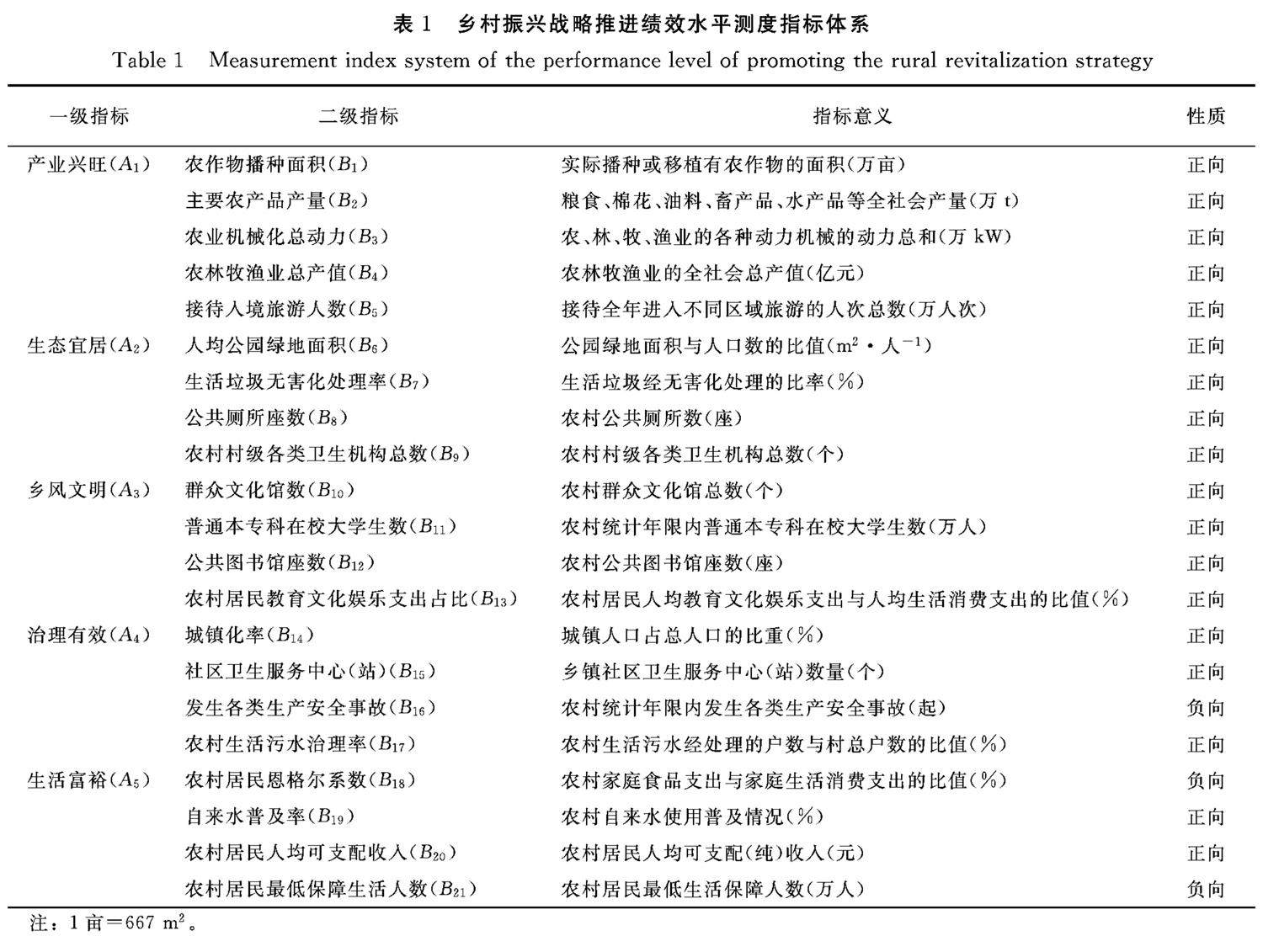 表 1　乡村振兴战略推进绩效水平测度指标体系

Table 1　Measurement index system of the performance level of promoting the rural revitalization strategy

| 一级指标 | 二级指标 | 指标意义 | 性质 |
|---|---|---|---|
| 产业兴旺($A_1$) | 农作物播种面积($B_1$) | 实际播种或移植有农作物的面积(万亩) | 正向 |
| | 主要农产品产量($B_2$) | 粮食、棉花、油料、畜产品、水产品等全社会产量(万 t) | 正向 |
| | 农业机械化总动力($B_3$) | 农、林、牧、渔业的各种动力机械的动力总和(万 kW) | 正向 |
| | 农林牧渔业总产值($B_4$) | 农林牧渔业的全社会总产值(亿元) | 正向 |
| | 接待入境旅游人数($B_5$) | 接待全年进入不同区域旅游的人次总数(万人次) | 正向 |
| 生态宜居($A_2$) | 人均公园绿地面积($B_6$) | 公园绿地面积与人口数的比值($m^2 \cdot 人^{-1}$) | 正向 |
| | 生活垃圾无害化处理率($B_7$) | 生活垃圾经无害化处理的比率(%) | 正向 |
| | 公共厕所座数($B_8$) | 农村公共厕所数(座) | 正向 |
| | 农村村级各类卫生机构总数($B_9$) | 农村村级各类卫生机构总数(个) | 正向 |
| 乡风文明($A_3$) | 群众文化馆数($B_{10}$) | 农村群众文化馆总数(个) | 正向 |
| | 普通本专科在校大学生数($B_{11}$) | 农村统计年限内普通本专科在校大学生数(万人) | 正向 |
| | 公共图书馆座数($B_{12}$) | 农村公共图书馆座数(座) | 正向 |
| | 农村居民教育文化娱乐支出占比($B_{13}$) | 农村居民人均教育文化娱乐支出与人均生活消费支出的比值(%) | 正向 |
| 治理有效($A_4$) | 城镇化率($B_{14}$) | 城镇人口占总人口的比重(%) | 正向 |
| | 社区卫生服务中心(站)($B_{15}$) | 乡镇社区卫生服务中心(站)数量(个) | 正向 |
| | 发生各类生产安全事故($B_{16}$) | 农村统计年限内发生各类生产安全事故(起) | 负向 |
| | 农村生活污水治理率($B_{17}$) | 农村生活污水经处理的户数与村总户数的比值(%) | 正向 |
| 生活富裕($A_5$) | 农村居民恩格尔系数($B_{18}$) | 农村家庭食品支出与家庭生活消费支出的比值(%) | 负向 |
| | 自来水普及率($B_{19}$) | 农村自来水使用普及情况(%) | 正向 |
| | 农村居民人均可支配收入($B_{20}$) | 农村居民人均可支配(纯)收入(元) | 正向 |
| | 农村居民最低保障生活人数($B_{21}$) | 农村居民最低生活保障人数(万人) | 负向 |

注：1 亩=667 $m^2$。